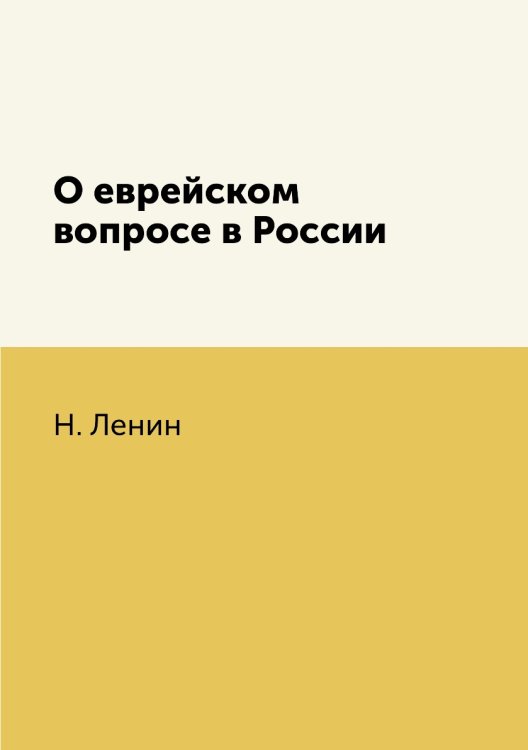 О еврейском вопросе в России

Н. Ленин